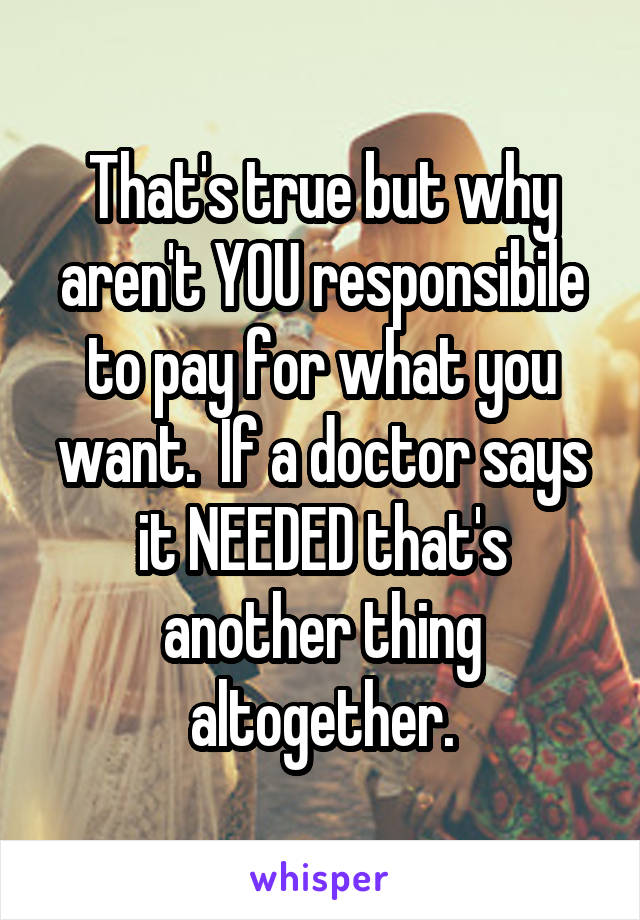 That's true but why aren't YOU responsibile to pay for what you want.  If a doctor says it NEEDED that's another thing altogether.

whisper